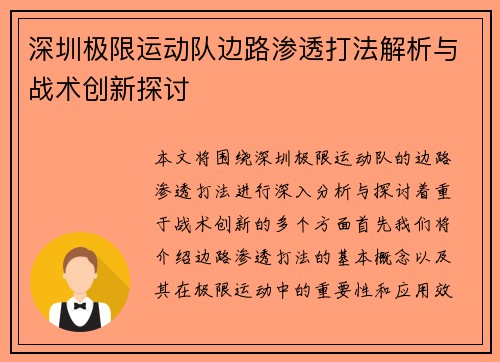 深圳极限运动队边路渗透打法解析与战术创新探讨

本文将围绕深圳极限运动队的边路渗透打法进行深入分析与探讨着重于战术创新的多个方面首先我们将介绍边路渗透打法的基本概念以及其在极限运动中的重要性和应用效